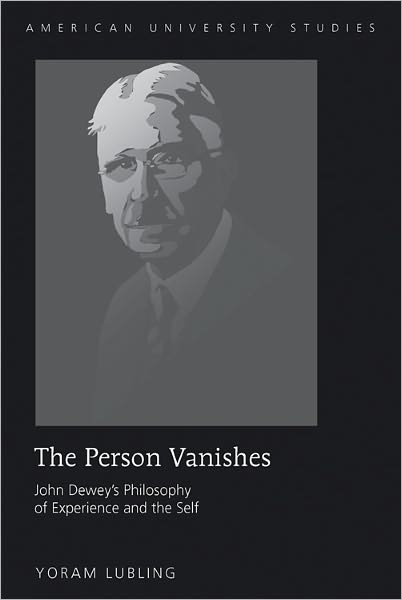 AMERICAN UNIVERSITY STUDIES

The Person Vanishes

John Dewey's Philosophy of Experience and the Self

YORAM LUBLING